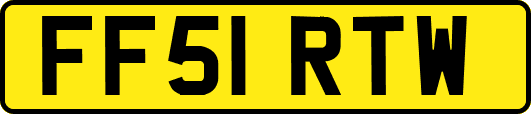 FF51 RTW